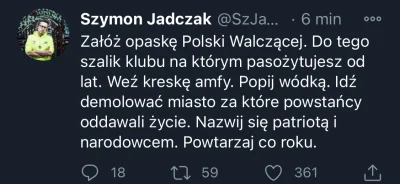 Szymon Jadczak @SzJa... · 6 min

Załóż opaskę Polski Walczącej. Do tego szalik klubu na którym pasożytujesz od lat. Weź kreskę amfy. Popij wódką. Idź demolować miasto za które powstańcy oddawali życie. Nazwij się patriotą i narodowcem. Powtarzaj co roku.

18 59 361